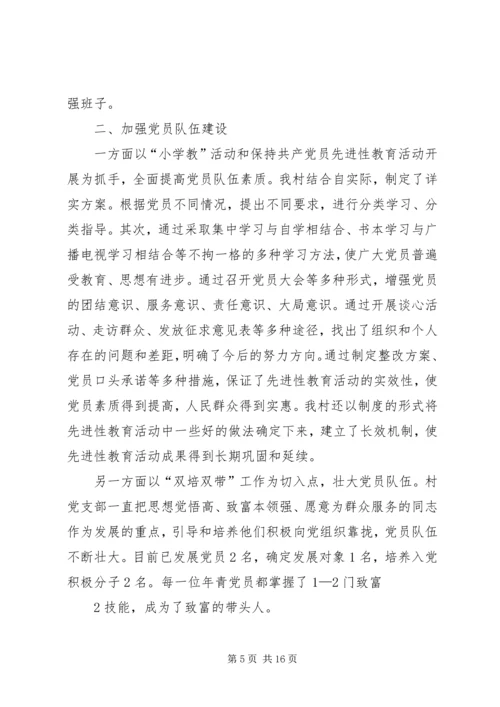 强班子。

二、加强党员队伍建设

一方面以“小学教”活动和保持共产党员先进性教育活动开展为抓手，全面提高党员队伍素质。我村结合自实际，制定了详实方案。根据党员不同情况，提出不同要求，进行分类学习、分类指导。其次，通过采取集中学习与自学相结合、书本学习与广播电视学习相结合等不拘一格的多种学习方法，使广大党员普遍受教育、思想有进步。通过召开党员大会等多种形式，增强党员的团结意识、服务意识、责任意识、大局意识。通过开展谈心活动、走访群众、发放征求意见表等多种途径，找出了组织和个人存在的问题和差距，明确了今后的努力方向。通过制定整改方案、党员口头承诺等多种措施，保证了先进性教育活动的实效性，使党员素质得到提高，人民群众得到实惠。我村还以制度的形式将先进性教育活动中一些好的做法确定下来，建立了长效机制，使先进性教育活动成果得到长期巩固和延续。

另一方面以“双培双带”工作为切入点，壮大党员队伍。村党支部一直把思想觉悟高、致富本领强、愿意为群众服务的同志作为发展的重点，引导和培养他们积极向党组织靠拢，党员队伍不断壮大。目前已发展党员 2 名，确定发展对象 1 名，培养入党积极分子 2 名。每一位年青党员都掌握了 1—2 门致富

2 技能，成为了致富的带头人。

第 5 页 共 16 页